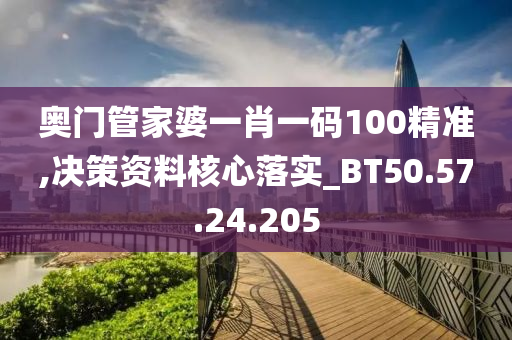 奥门管家婆一肖一码100精准,决策资料核心落实_BT50.57.24.205